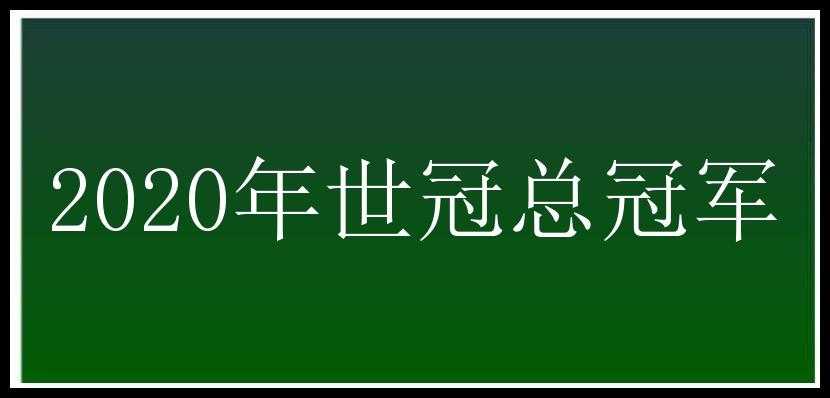 2020年世冠总冠军